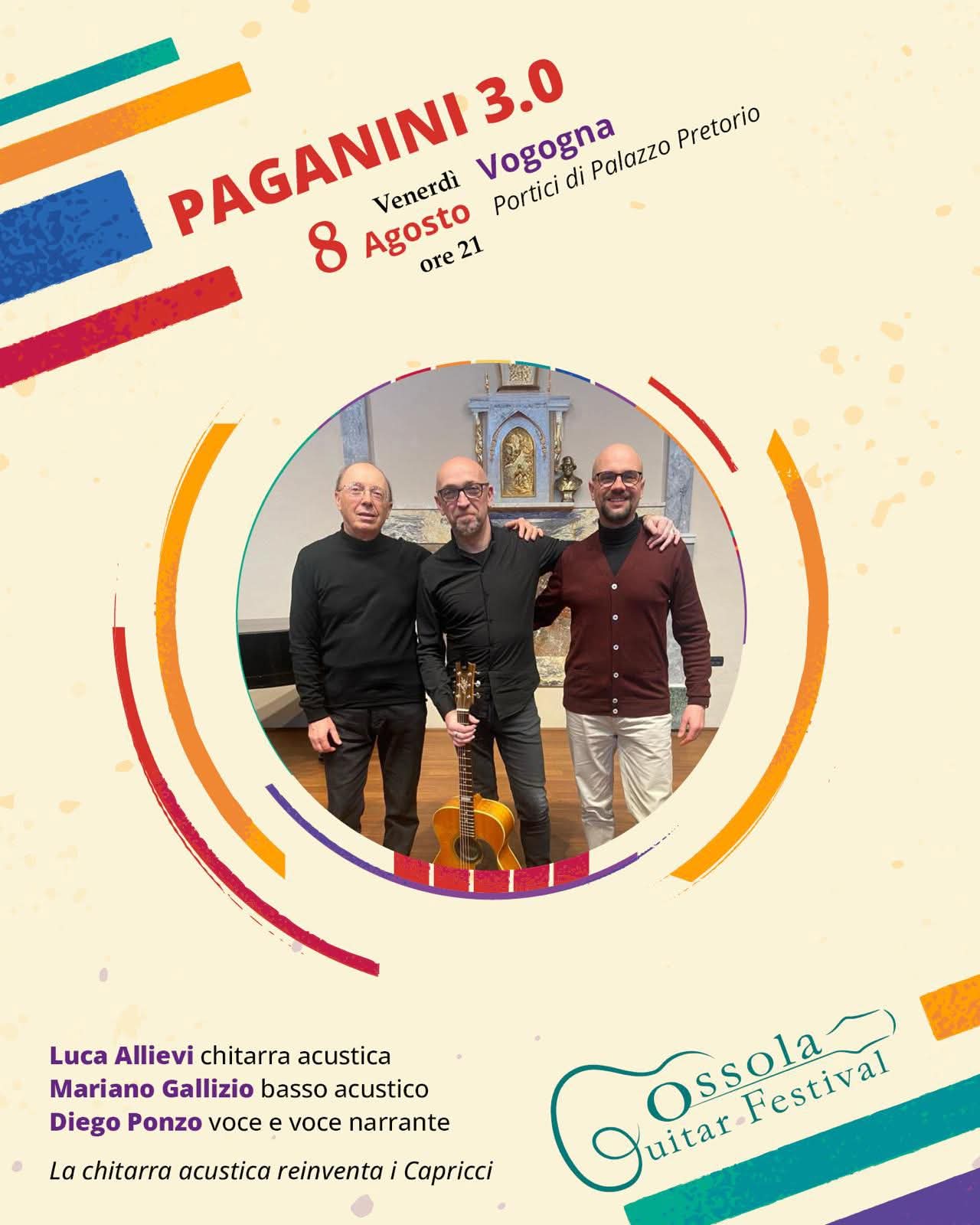 PAGANINI 3.0

Venerdì
8 Agosto
ore 21

Vogogna
Portici di Palazzo Pretorio

Luca Allievi chitarra acustica
Mariano Gallizio basso acustico
Diego Ponzo voce e voce narrante

La chitarra acustica reinventa i Capricci

Ossola Guitar Festival